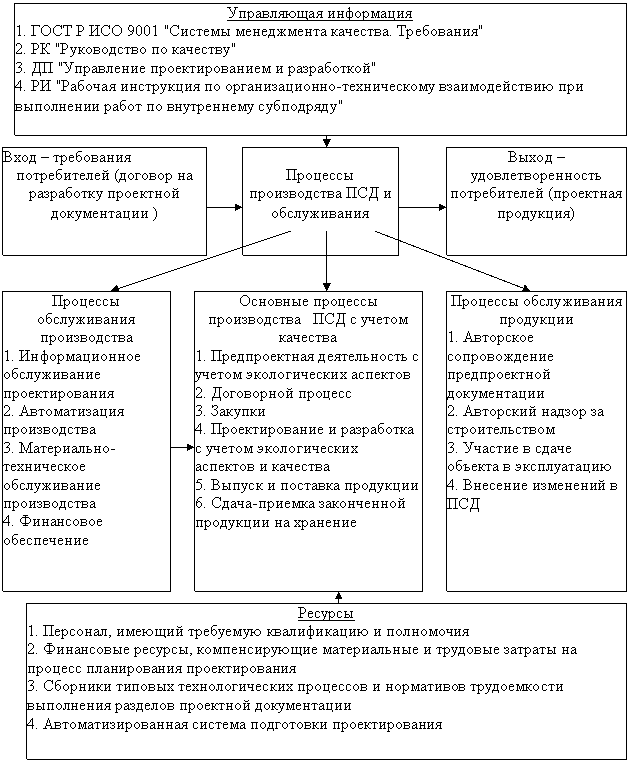 Управляющая информация
1. ГОСТ Р ИСО 9001 "Системы менеджмента качества. Требования"
2. РК "Руководство по качеству"
3. ДП "Управление проектированием и разработкой"
4. РИ "Рабочая инструкция по организационно-техническому взаимодействию при выполнении работ по внутреннему субподряду"

Вход – требования потребителей (договор на разработку проектной документации )

Процессы производства ПСД и обслуживания

Выход – удовлетворенность потребителей (проектная продукция)

Процессы обслуживания производства
1. Информационное обслуживание проектирования
2. Автоматизация производства
3. Материально-техническое обслуживание производства
4. Финансовое обеспечение

Основные процессы производства ПСД с учетом качества
1. Предпроектная деятельность с учетом экологических аспектов
2. Договорной процесс
3. Закупки
4. Проектирование и разработка с учетом экологических аспектов и качества
5. Выпуск и поставка продукции
6. Сдача-приемка законченной продукции на хранение

Процессы обслуживания продукции
1. Авторское сопровождение предпроектной документации
2. Авторский надзор за строительством
3. Участие в сдаче объекта в эксплуатацию
4. Внесение изменений в ПСД

Ресурсы
1. Персонал, имеющий требуемую квалификацию и полномочия
2. Финансовые ресурсы, компенсирующие материальные и трудовые затраты на процесс планирования проектирования
3. Сборники типовых технологических процессов и нормативов трудоемкости выполнения разделов проектной документации
4. Автоматизированная система подготовки проектирования